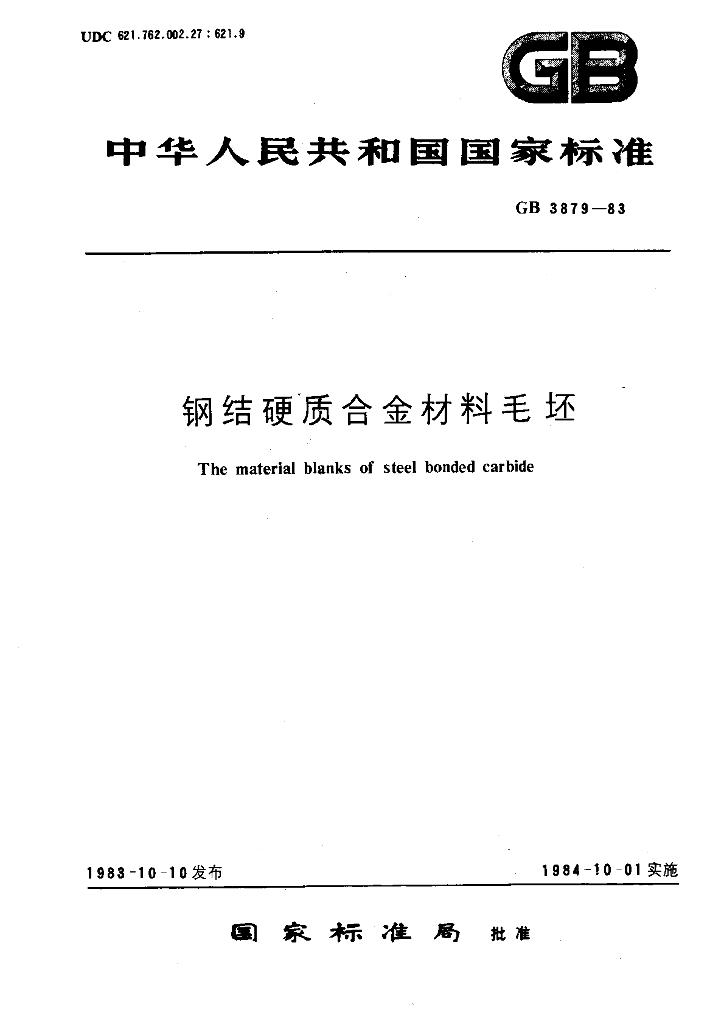 UDC 621.762.002.27 : 621.9

GB

中华人民共和国国家标准

GB 3879—83

钢结硬质合金材料毛坯

The material blanks of steel bonded carbide

1983-10-10发布

1984-10-01实施

国家标准局 批准